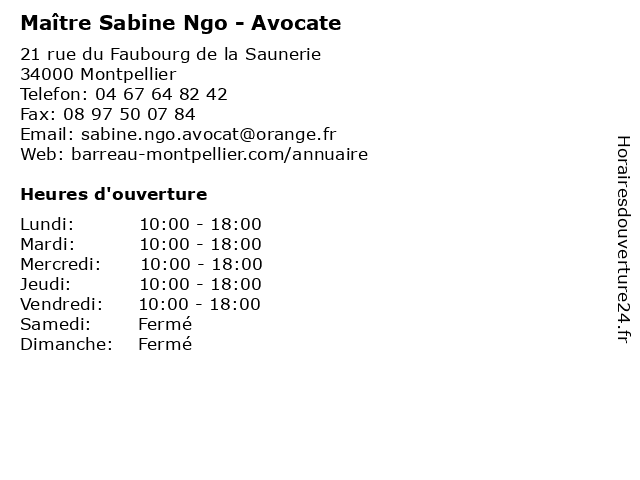 Maître Sabine Ngo - Avocate

21 rue du Faubourg de la Saunerie
34000 Montpellier
Telefon: 04 67 64 82 42
Fax: 08 97 50 07 84
Email: sabine.ngo.avocat@orange.fr
Web: barreau-montpellier.com/annuaire

Heures d'ouverture

| | |
|---|---|
| Lundi: | 10:00 - 18:00 |
| Mardi: | 10:00 - 18:00 |
| Mercredi: | 10:00 - 18:00 |
| Jeudi: | 10:00 - 18:00 |
| Vendredi: | 10:00 - 18:00 |
| Samedi: | Fermé |
| Dimanche: | Fermé |

Horairesdouverture24.fr